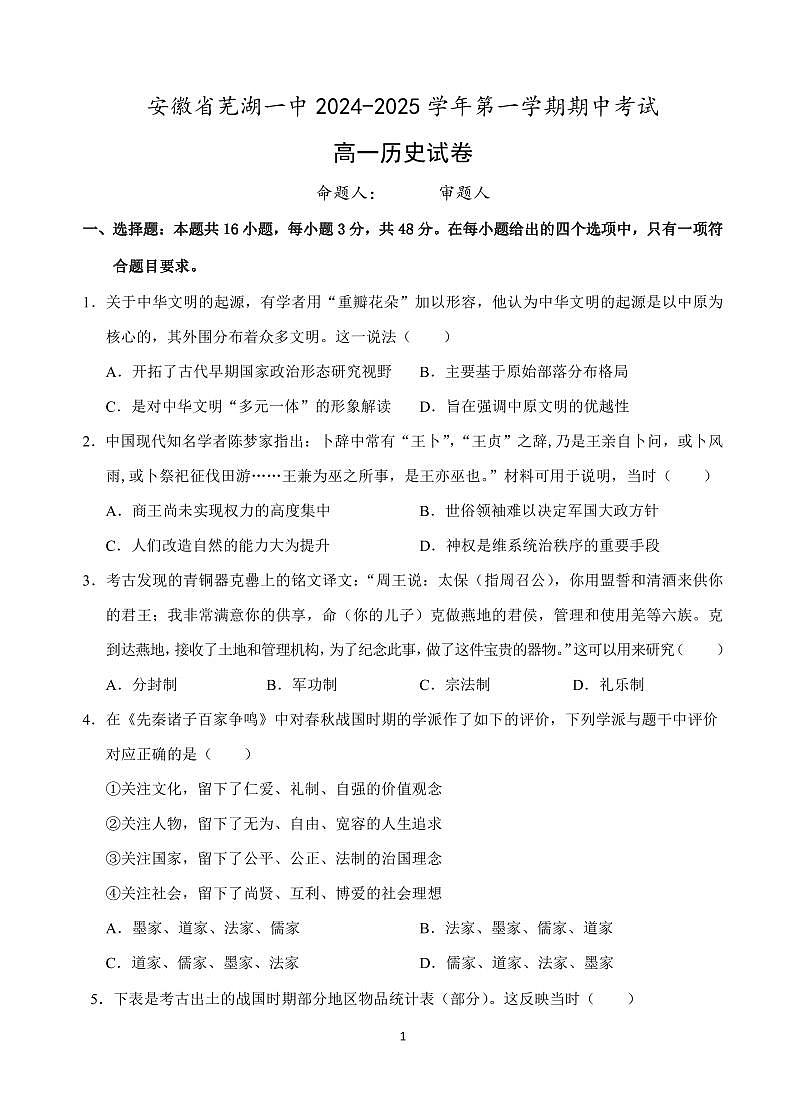 安徽省芜湖一中 2024-2025 学年第一学期期中考试

高一历史试卷

命题人：　　审题人

一、选择题：本题共 16 小题，每小题 3 分，共 48 分。在每小题给出的四个选项中，只有一项符合题目要求。

1．关于中华文明的起源，有学者用“重瓣花朵”加以形容，他认为中华文明的起源是以中原为核心的，其外围分布着众多文明。这一说法（　　）

A．开拓了古代早期国家政治形态研究视野　　B．主要基于原始部落分布格局

C．是对中华文明“多元一体”的形象解读　　D．旨在强调中原文明的优越性

2．中国现代知名学者陈梦家指出：卜辞中常有“王卜”，“王贞”之辞，乃是王亲自卜问，或卜风雨，或卜祭祀征伐田游……王兼为巫之所事，是王亦巫也。”材料可用于说明，当时（　　）

A．商王尚未实现权力的高度集中　　B．世俗领袖难以决定军国大政方针

C．人们改造自然的能力大为提升　　D．神权是维系统治秩序的重要手段

3．考古发现的青铜器克罍上的铭文译文：“周王说：太保（指周召公），你用盟誓和清酒来供你的君王；我非常满意你的供享，命（你的儿子）克做燕地的君侯，管理和使用羌等六族。克到达燕地，接收了土地和管理机构，为了纪念此事，做了这件宝贵的器物。”这可以用来研究（　　）

A．分封制　　B．军功制　　C．宗法制　　D．礼乐制

4．在《先秦诸子百家争鸣》中对春秋战国时期的学派作了如下的评价，下列学派与题干中评价对应正确的是（　　）

①关注文化，留下了仁爱、礼制、自强的价值观念

②关注人物，留下了无为、自由、宽容的人生追求

③关注国家，留下了公平、公正、法制的治国理念

④关注社会，留下了尚贤、互利、博爱的社会理想

A．墨家、道家、法家、儒家　　B．法家、墨家、儒家、道家

C．道家、儒家、墨家、法家　　D．儒家、道家、法家、墨家

5．下表是考古出土的战国时期部分地区物品统计表（部分）。这反映当时（　　）

1